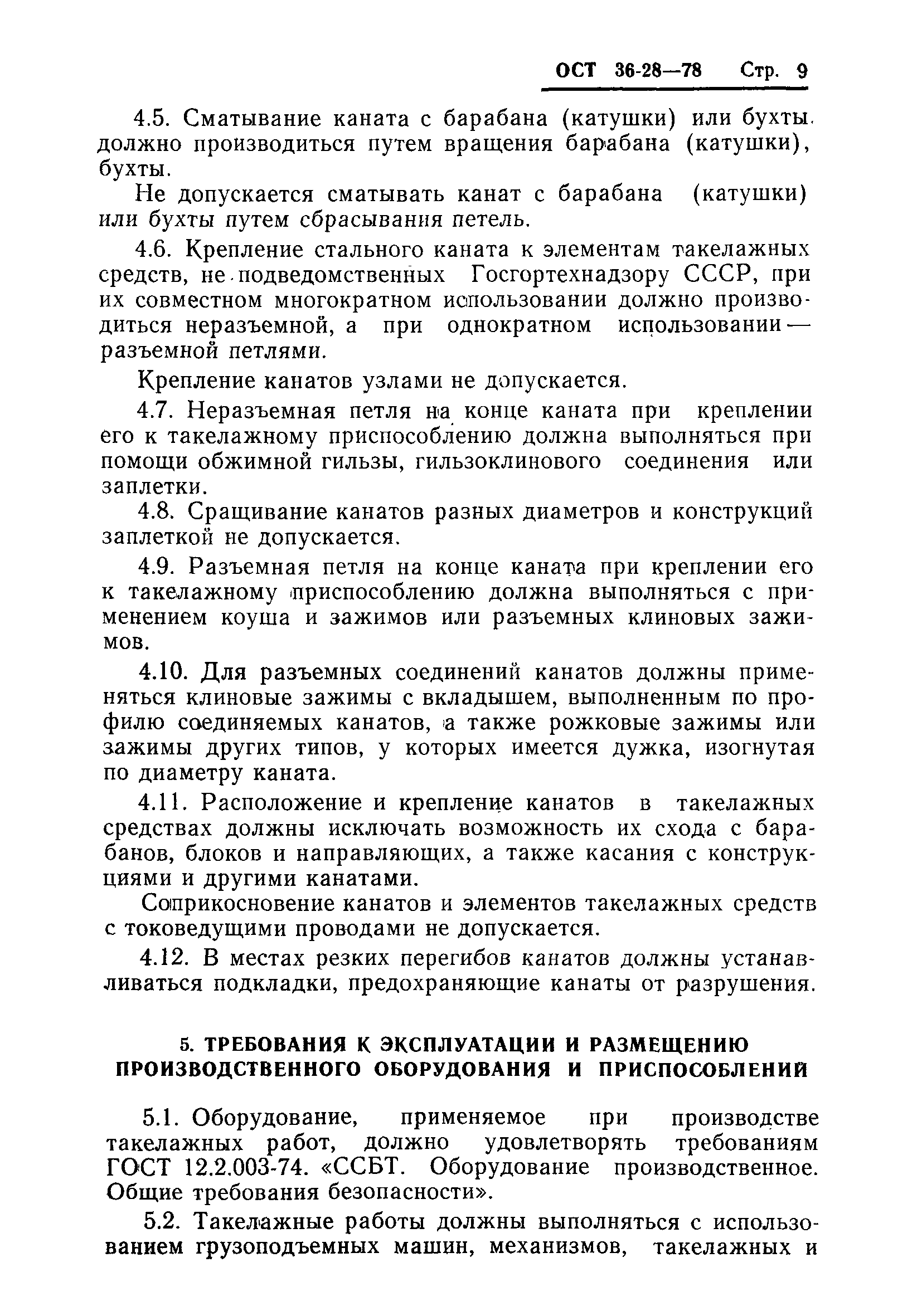 ОСТ 36-28—78 Стр. 9

4.5. Сматывание каната с барабана (катушки) или бухты должно производиться путем вращения барабана (катушки), бухты.

Не допускается сматывать канат с барабана (катушки) или бухты путем сбрасывания петель.

4.6. Крепление стального каната к элементам такелажных средств, не подведомственных Госгортехнадзору СССР, при их совместном многократном использовании должно производиться неразъемной, а при однократном использовании — разъемной петлями.

Крепление канатов узлами не допускается.

4.7. Неразъемная петля на конце каната при креплении его к такелажному приспособлению должна выполняться при помощи обжимной гильзы, гильзоклинового соединения или заплетки.

4.8. Сращивание канатов разных диаметров и конструкций заплеткой не допускается.

4.9. Разъемная петля на конце каната при креплении его к такелажному приспособлению должна выполняться с применением коуша и зажимов или разъемных клиновых зажимов.

4.10. Для разъемных соединений канатов должны применяться клиновые зажимы с вкладышем, выполненным по профилю соединяемых канатов, а также рожковые зажимы или зажимы других типов, у которых имеется дужка, изогнутая по диаметру каната.

4.11. Расположение и крепление канатов в такелажных средствах должны исключать возможность их схода с барабанов, блоков и направляющих, а также касания с конструкциями и другими канатами.

Соприкосновение канатов и элементов такелажных средств с токоведущими проводами не допускается.

4.12. В местах резких перегибов канатов должны устанавливаться подкладки, предохраняющие канаты от разрушения.

5. ТРЕБОВАНИЯ К ЭКСПЛУАТАЦИИ И РАЗМЕЩЕНИЮ ПРОИЗВОДСТВЕННОГО ОБОРУДОВАНИЯ И ПРИСПОСОБЛЕНИЙ

5.1. Оборудование, применяемое при производстве такелажных работ, должно удовлетворять требованиям ГОСТ 12.2.003-74. «ССБТ. Оборудование производственное. Общие требования безопасности».

5.2. Такелажные работы должны выполняться с использованием грузоподъемных машин, механизмов, такелажных и